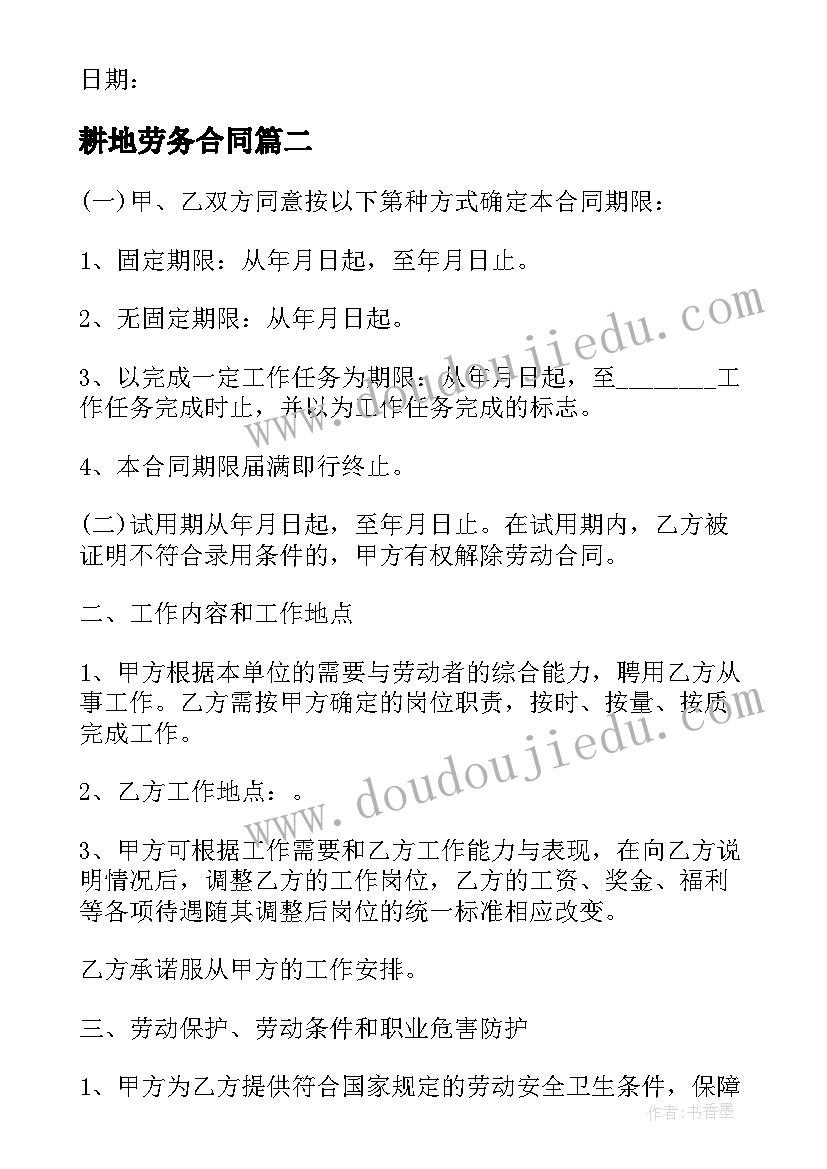 日期：

耕地劳务合同篇二

(一)甲、乙双方同意按以下第种方式确定本合同期限：

1、固定期限：从年月日起，至年月日止。

2、无固定期限：从年月日起。

3、以完成一定工作任务为期限：从年月日起，至________工作任务完成时止，并以为工作任务完成的标志。

4、本合同期限届满即行终止。

(二)试用期从年月日起，至年月日止。在试用期内，乙方被证明不符合录用条件的，甲方有权解除劳动合同。

二、工作内容和工作地点

1、甲方根据本单位的需要与劳动者的综合能力，聘用乙方从事工作。乙方需按甲方确定的岗位职责，按时、按量、按质完成工作。

2、乙方工作地点：。

3、甲方可根据工作需要和乙方工作能力与表现，在向乙方说明情况后，调整乙方的工作岗位，乙方的工资、奖金、福利等各项待遇随其调整后岗位的统一标准相应改变。

乙方承诺服从甲方的工作安排。

三、劳动保护、劳动条件和职业危害防护

1、甲方为乙方提供符合国家规定的劳动安全卫生条件，保障

www.doudoujiedu.com

www.doudoujiedu.com

作者：书香墨